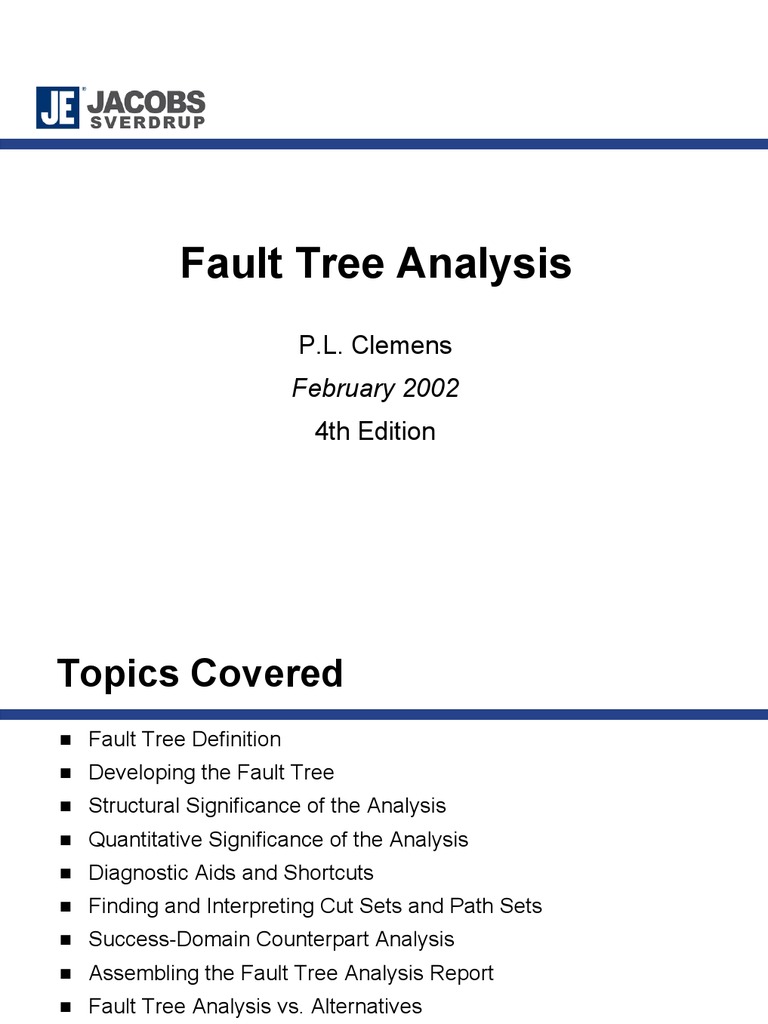 JE JACOBS SVERDRUP

Fault Tree Analysis

P.L. Clemens

February 2002

4th Edition

Topics Covered

- Fault Tree Definition
- Developing the Fault Tree
- Structural Significance of the Analysis
- Quantitative Significance of the Analysis
- Diagnostic Aids and Shortcuts
- Finding and Interpreting Cut Sets and Path Sets
- Success-Domain Counterpart Analysis
- Assembling the Fault Tree Analysis Report
- Fault Tree Analysis vs. Alternatives